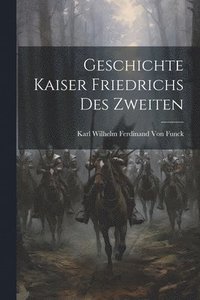 Geschichte Kaiser Friedrichs Des Zweiten

Karl Wilhelm Ferdinand Von Funck